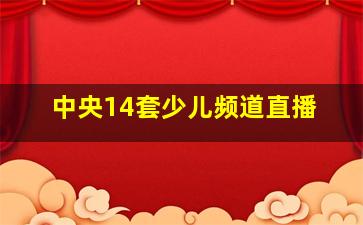 中央14套少儿频道直播